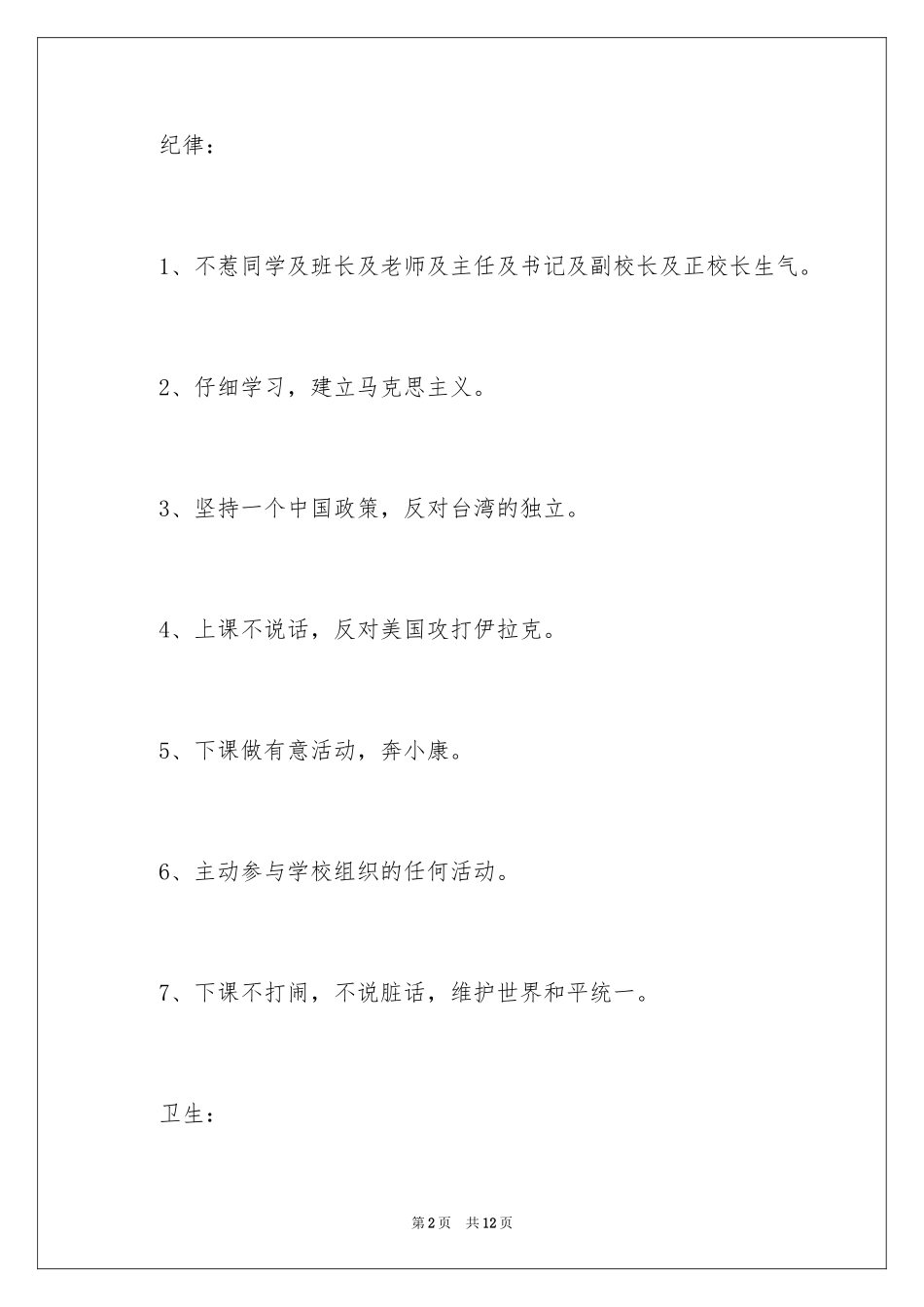 纪律：

1、不惹同学及班长及老师及主任及书记及副校长及正校长生气。

2、仔细学习，建立马克思主义。

3、坚持一个中国政策，反对台湾的独立。

4、上课不说话，反对美国攻打伊拉克。

5、下课做有意活动，奔小康。

6、主动参与学校组织的任何活动。

7、下课不打闹，不说脏话，维护世界和平统一。

卫生：

第2页 共12页